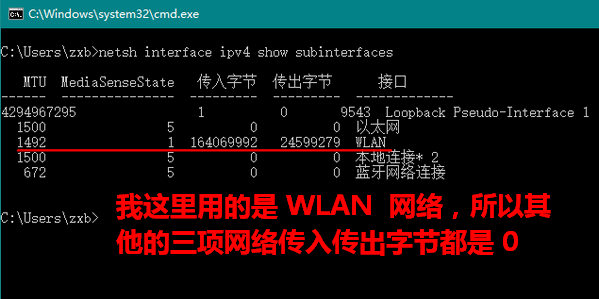 C:\Windows\system32\cmd.exe

C:\Users\zxb>netsh interface ipv4 show subinterfaces

| MTU | MediaSenseState | 传入字节 | 传出字节 | 接口 |
|---|---|---|---|---|
| 4294967295 | 1 | 0 | 9543 | Loopback Pseudo-Interface 1 |
| 1500 | 5 | 0 | 0 | 以太网 |
| 1492 | 1 | 164069992 | 24599279 | WLAN |
| 1500 | 5 | 0 | 0 | 本地连接* 2 |
| 672 | 5 | 0 | 0 | 蓝牙网络连接 |

C:\Users\zxb>

我这里用的是 WLAN 网络，所以其他的三项网络传入传出字节都是 0